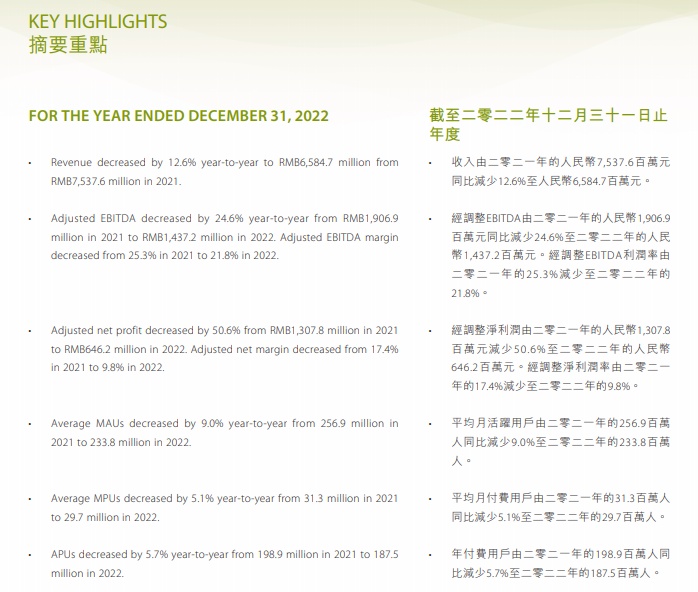 KEY HIGHLIGHTS
摘要重點

FOR THE YEAR ENDED DECEMBER 31, 2022

• Revenue decreased by 12.6% year-to-year to RMB6,584.7 million from RMB7,537.6 million in 2021.

• Adjusted EBITDA decreased by 24.6% year-to-year from RMB1,906.9 million in 2021 to RMB1,437.2 million in 2022. Adjusted EBITDA margin decreased from 25.3% in 2021 to 21.8% in 2022.

• Adjusted net profit decreased by 50.6% from RMB1,307.8 million in 2021 to RMB646.2 million in 2022. Adjusted net margin decreased from 17.4% in 2021 to 9.8% in 2022.

• Average MAUs decreased by 9.0% year-to-year from 256.9 million in 2021 to 233.8 million in 2022.

• Average MPUs decreased by 5.1% year-to-year from 31.3 million in 2021 to 29.7 million in 2022.

• APUs decreased by 5.7% year-to-year from 198.9 million in 2021 to 187.5 million in 2022.

截至二零二二年十二月三十一日止年度

• 收入由二零二一年的人民幣7,537.6百萬元同比減少12.6%至人民幣6,584.7百萬元。

• 經調整EBITDA由二零二一年的人民幣1,906.9百萬元同比減少24.6%至二零二二年的人民幣1,437.2百萬元。經調整EBITDA利潤率由二零二一年的25.3%減少至二零二二年的21.8%。

• 經調整淨利潤由二零二一年的人民幣1,307.8百萬元減少50.6%至二零二二年的人民幣646.2百萬元。經調整淨利潤率由二零二一年的17.4%減少至二零二二年的9.8%。

• 平均月活躍用戶由二零二一年的256.9百萬人同比減少9.0%至二零二二年的233.8百萬人。

• 平均月付費用戶由二零二一年的31.3百萬人同比減少5.1%至二零二二年的29.7百萬人。

• 年付費用戶由二零二一年的198.9百萬人同比減少5.7%至二零二二年的187.5百萬人。